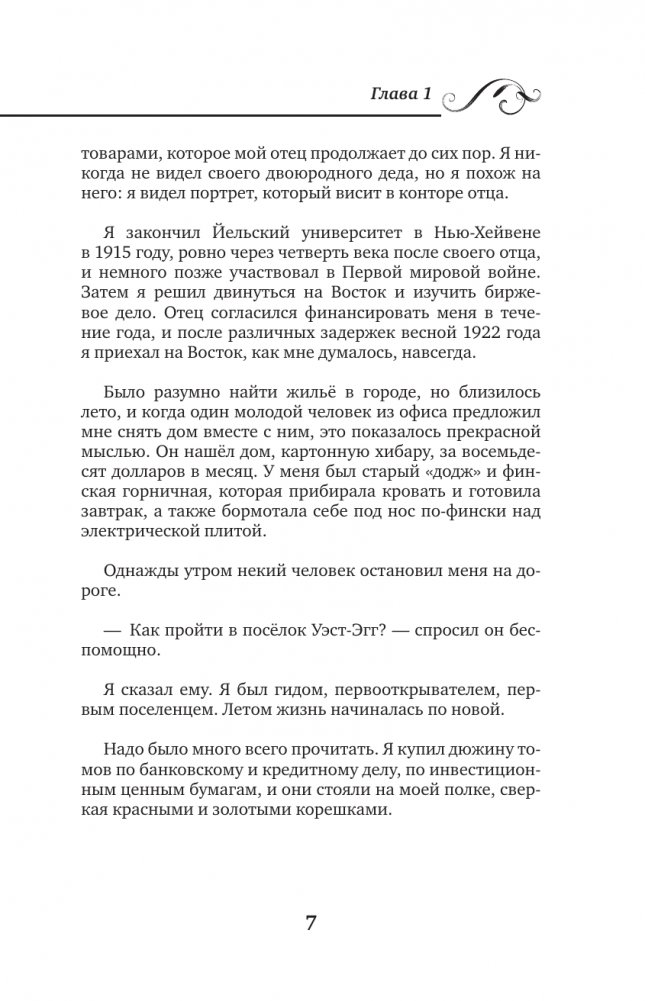 Глава 1

товарами, которое мой отец продолжает до сих пор. Я никогда не видел своего двоюродного деда, но я похож на него: я видел портрет, который висит в конторе отца.

Я закончил Йельский университет в Нью-Хейвене в 1915 году, ровно через четверть века после своего отца, и немного позже участвовал в Первой мировой войне. Затем я решил двинуться на Восток и изучить биржевое дело. Отец согласился финансировать меня в течение года, и после различных задержек весной 1922 года я приехал на Восток, как мне думалось, навсегда.

Было разумно найти жильё в городе, но близилось лето, и когда один молодой человек из офиса предложил мне снять дом вместе с ним, это показалось прекрасной мыслью. Он нашёл дом, картонную хибару, за восемьдесят долларов в месяц. У меня был старый «додж» и финская горничная, которая прибирала кровать и готовила завтрак, а также бормотала себе под нос по-фински над электрической плитой.

Однажды утром некий человек остановил меня на дороге.

— Как пройти в посёлок Уэст-Эгг? — спросил он беспомощно.

Я сказал ему. Я был гидом, первооткрывателем, первым поселенцем. Летом жизнь начиналась по новой.

Надо было много всего прочитать. Я купил дюжину томов по банковскому и кредитному делу, по инвестиционным ценным бумагам, и они стояли на моей полке, сверкая красными и золотыми корешками.

7